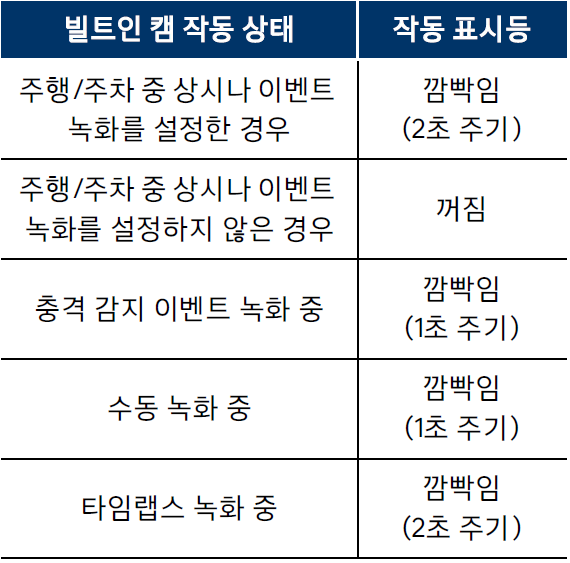 | 빌트인 캠 작동 상태 | 작동 표시등 |
|---|---|
| 주행/주차 중 상시나 이벤트 녹화를 설정한 경우 | 깜빡임 (2초 주기) |
| 주행/주차 중 상시나 이벤트 녹화를 설정하지 않은 경우 | 꺼짐 |
| 충격 감지 이벤트 녹화 중 | 깜빡임 (1초 주기) |
| 수동 녹화 중 | 깜빡임 (1초 주기) |
| 타임랩스 녹화 중 | 깜빡임 (2초 주기) |